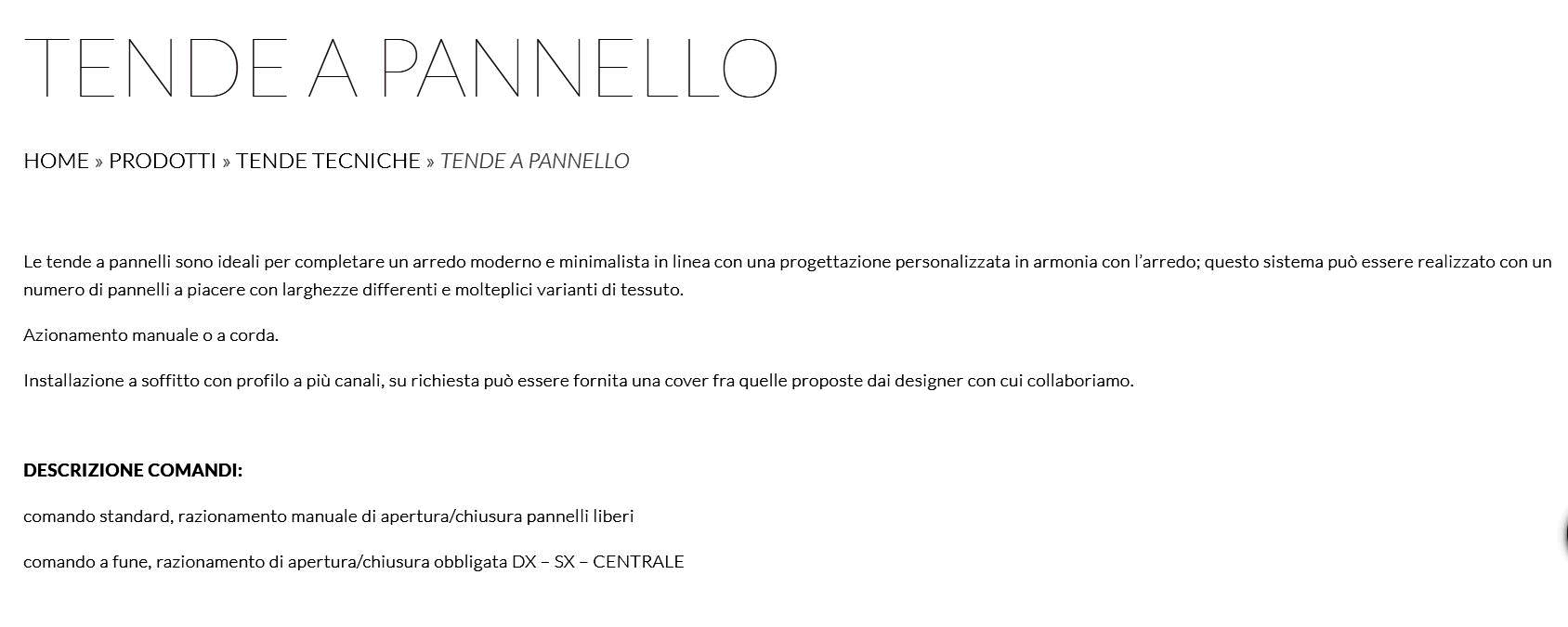 TENDE A PANNELLO

HOME » PRODOTTI » TENDE TECNICHE » TENDE A PANNELLO

Le tende a pannelli sono ideali per completare un arredo moderno e minimalista in linea con una progettazione personalizzata in armonia con l'arredo; questo sistema può essere realizzato con un numero di pannelli a piacere con larghezze differenti e molteplici varianti di tessuto.

Azionamento manuale o a corda.

Installazione a soffitto con profilo a più canali, su richiesta può essere fornita una cover fra quelle proposte dai designer con cui collaboriamo.

DESCRIZIONE COMANDI:

comando standard, razionamento manuale di apertura/chiusura pannelli liberi

comando a fune, razionamento di apertura/chiusura obbligata DX – SX – CENTRALE